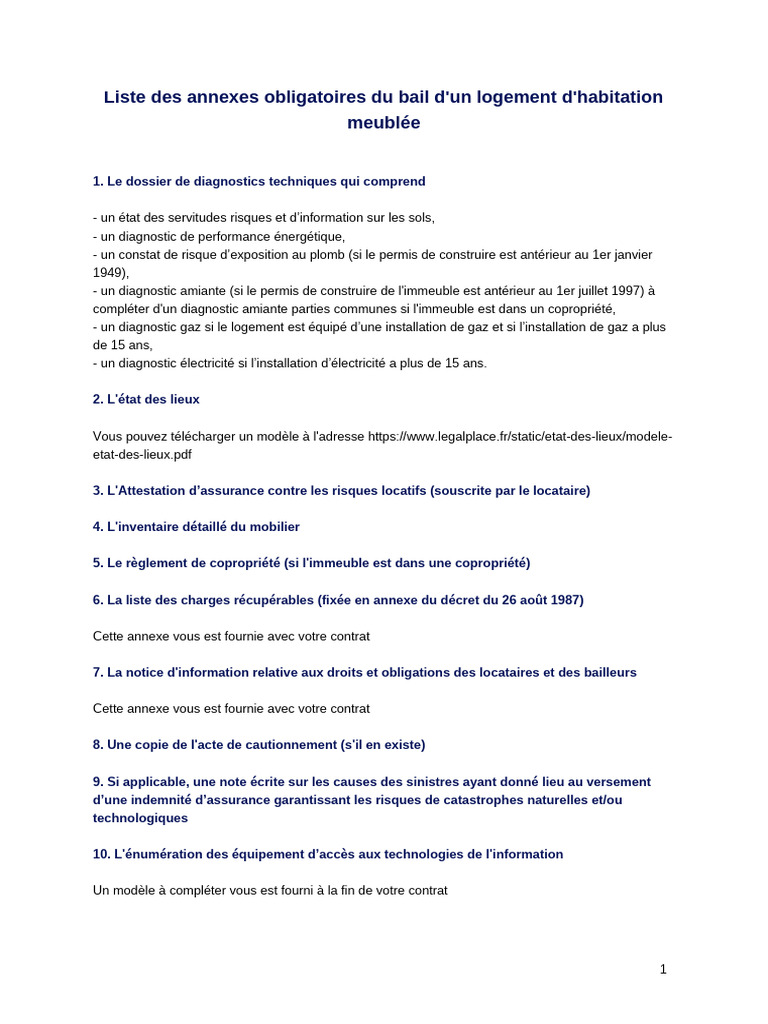 Liste des annexes obligatoires du bail d'un logement d'habitation meublée

1. Le dossier de diagnostics techniques qui comprend

- un état des servitudes risques et d'information sur les sols,
- un diagnostic de performance énergétique,
- un constat de risque d'exposition au plomb (si le permis de construire est antérieur au 1er janvier 1949),
- un diagnostic amiante (si le permis de construire de l'immeuble est antérieur au 1er juillet 1997) à compléter d'un diagnostic amiante parties communes si l'immeuble est dans un copropriété,
- un diagnostic gaz si le logement est équipé d'une installation de gaz et si l'installation de gaz a plus de 15 ans,
- un diagnostic électricité si l'installation d'électricité a plus de 15 ans.

2. L'état des lieux

Vous pouvez télécharger un modèle à l'adresse https://www.legalplace.fr/static/etat-des-lieux/modele-etat-des-lieux.pdf

3. L'Attestation d'assurance contre les risques locatifs (souscrite par le locataire)

4. L'inventaire détaillé du mobilier

5. Le règlement de copropriété (si l'immeuble est dans une copropriété)

6. La liste des charges récupérables (fixée en annexe du décret du 26 août 1987)

Cette annexe vous est fournie avec votre contrat

7. La notice d'information relative aux droits et obligations des locataires et des bailleurs

Cette annexe vous est fournie avec votre contrat

8. Une copie de l'acte de cautionnement (s'il en existe)

9. Si applicable, une note écrite sur les causes des sinistres ayant donné lieu au versement d'une indemnité d'assurance garantissant les risques de catastrophes naturelles et/ou technologiques

10. L'énumération des équipement d'accès aux technologies de l'information

Un modèle à compléter vous est fourni à la fin de votre contrat

1